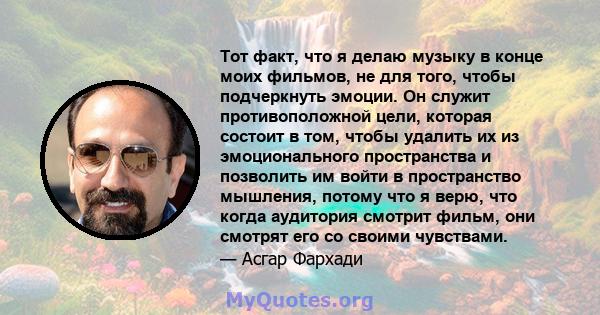 Тот факт, что я делаю музыку в конце моих фильмов, не для того, чтобы подчеркнуть эмоции. Он служит противоположной цели, которая состоит в том, чтобы удалить их из эмоционального пространства и позволить им войти в пространство мышления, потому что я верю, что когда аудитория смотрит фильм, они смотрят его со своими чувствами.
— Асгар Фархади

MyQuotes.org